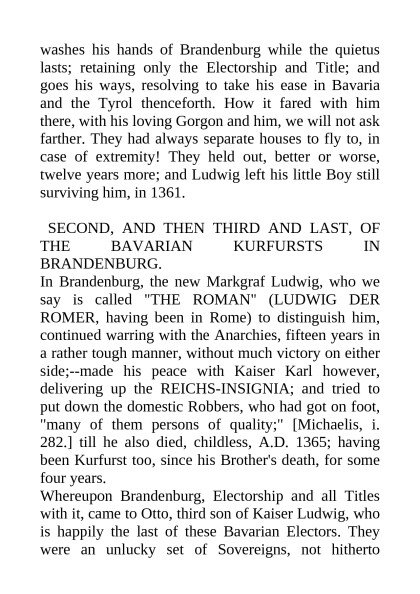 washes his hands of Brandenburg while the quietus lasts; retaining only the Electorship and Title; and goes his ways, resolving to take his ease in Bavaria and the Tyrol thenceforth. How it fared with him there, with his loving Gorgon and him, we will not ask farther. They had always separate houses to fly to, in case of extremity! They held out, better or worse, twelve years more; and Ludwig left his little Boy still surviving him, in 1361.

SECOND, AND THEN THIRD AND LAST, OF THE BAVARIAN KURFURSTS IN BRANDENBURG.

In Brandenburg, the new Markgraf Ludwig, who we say is called "THE ROMAN" (LUDWIG DER ROMER, having been in Rome) to distinguish him, continued warring with the Anarchies, fifteen years in a rather tough manner, without much victory on either side;--made his peace with Kaiser Karl however, delivering up the REICHS-INSIGNIA; and tried to put down the domestic Robbers, who had got on foot, "many of them persons of quality;" [Michaelis, i. 282.] till he also died, childless, A.D. 1365; having been Kurfurst too, since his Brother's death, for some four years.

Whereupon Brandenburg, Electorship and all Titles with it, came to Otto, third son of Kaiser Ludwig, who is happily the last of these Bavarian Electors. They were an unlucky set of Sovereigns, not hitherto